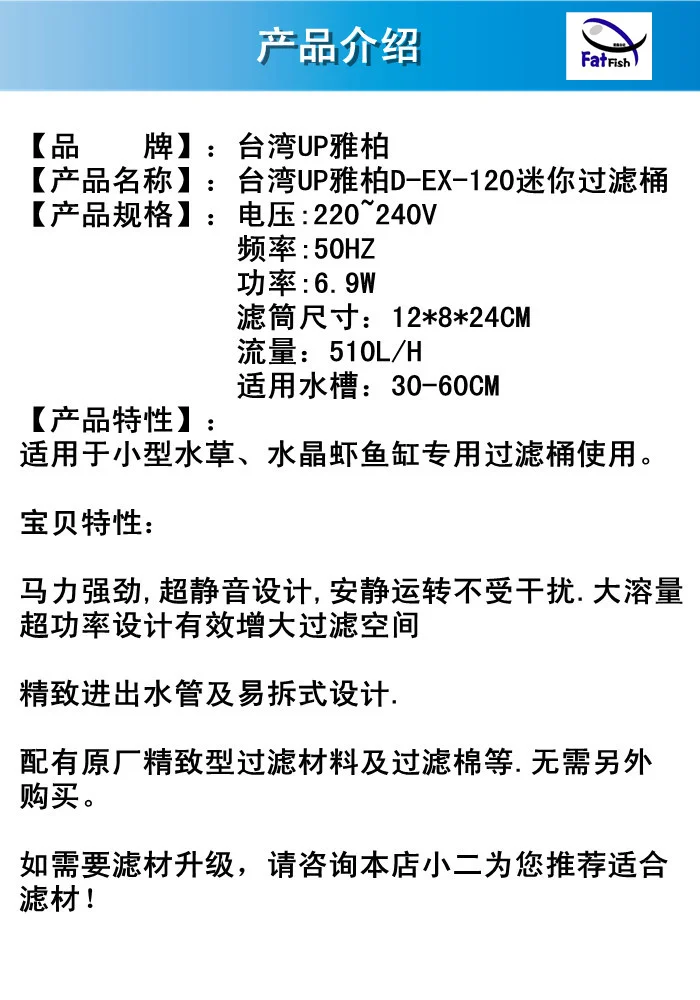 产品介绍

Fat Fish

【品　　牌】：台湾UP雅柏
【产品名称】：台湾UP雅柏D-EX-120迷你过滤桶
【产品规格】：电压:220~240V
频率:50HZ
功率:6.9W
滤筒尺寸：12*8*24CM
流量：510L/H
适用水槽：30-60CM
【产品特性】：
适用于小型水草、水晶虾鱼缸专用过滤桶使用。

宝贝特性：

马力强劲,超静音设计,安静运转不受干扰.大溶量超功率设计有效增大过滤空间

精致进出水管及易拆式设计.

配有原厂精致型过滤材料及过滤棉等.无需另外购买。

如需要滤材升级，请咨询本店小二为您推荐适合滤材！